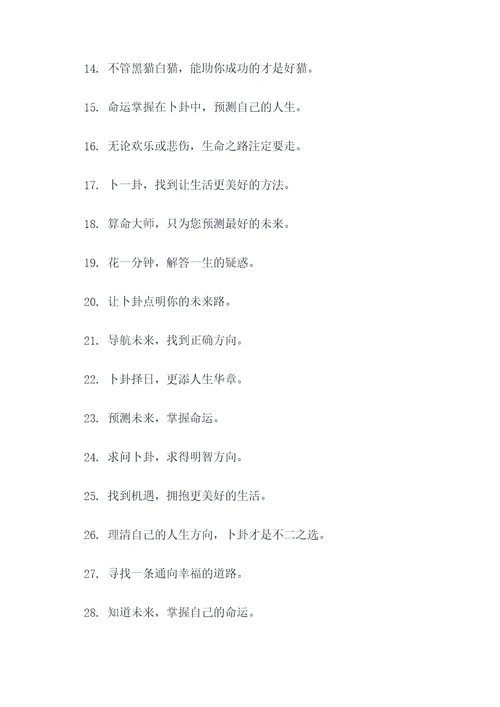 14. 不管黑猫白猫，能助你成功的才是好猫。

15. 命运掌握在卜卦中，预测自己的人生。

16. 无论欢乐或悲伤，生命之路注定要走。

17. 卜一卦，找到让生活更美好的方法。

18. 算命大师，只为您预测最好的未来。

19. 花一分钟，解答一生的疑惑。

20. 让卜卦点明你的未来路。

21. 导航未来，找到正确方向。

22. 卜卦择日，更添人生华章。

23. 预测未来，掌握命运。

24. 求问卜卦，求得明智方向。

25. 找到机遇，拥抱更美好的生活。

26. 理清自己的人生方向，卜卦才是不二之选。

27. 寻找一条通向幸福的道路。

28. 知道未来，掌握自己的命运。